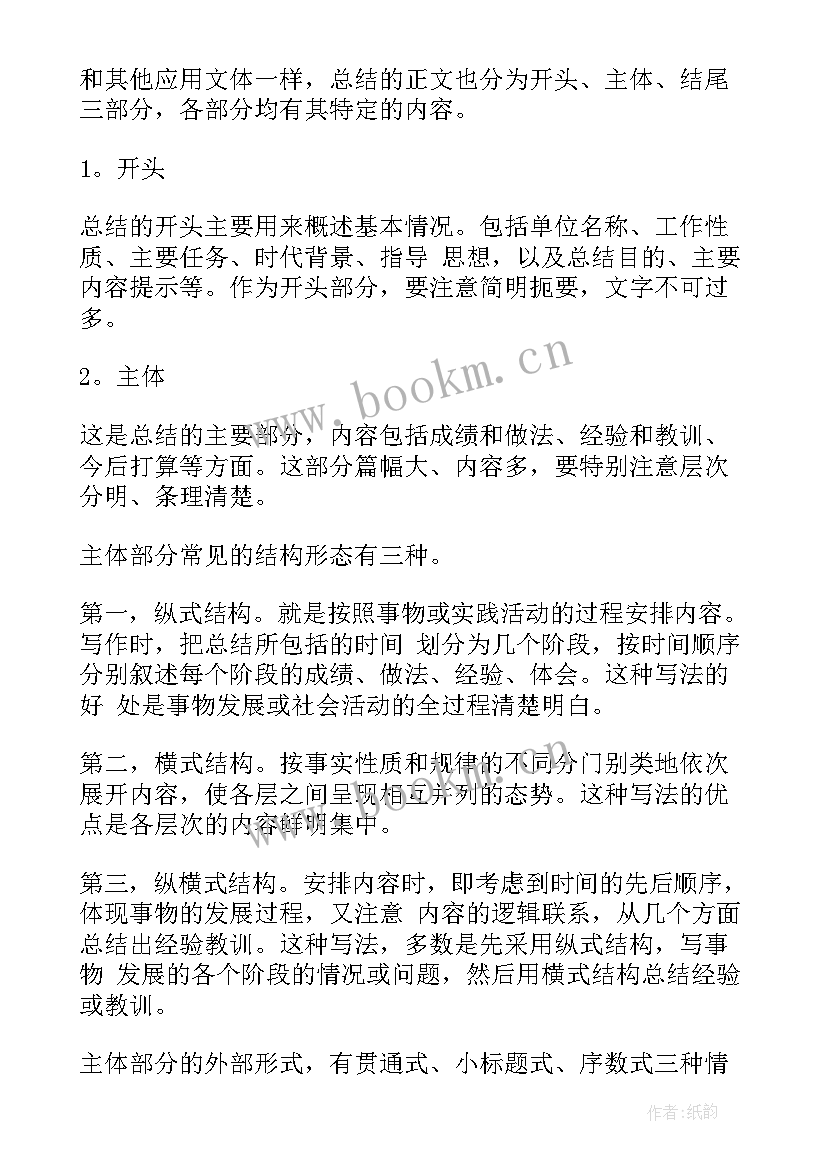 和其他应用文体一样，总结的正文也分为开头、主体、结尾三部分，各部分均有其特定的内容。

1。开头

总结的开头主要用来概述基本情况。包括单位名称、工作性质、主要任务、时代背景、指导 思想，以及总结目的、主要内容提示等。作为开头部分，要注意简明扼要，文字不可过多。

www.bookm.cn

2。主体

这是总结的主要部分，内容包括成绩和做法、经验和教训、今后打算等方面。这部分篇幅大、内容多，要特别注意层次分明、条理清楚。

主体部分常见的结构形态有三种。

第一，纵式结构。就是按照事物或实践活动的过程安排内容。写作时，把总结所包括的时间 划分为几个阶段，按时间顺序分别叙述每个阶段的成绩、做法、经验、体会。这种写法的好 处是事物发展或社会活动的全过程清楚明白。

第二，横式结构。按事实性质和规律的不同分门别类地依次展开内容，使各层之间呈现相互并列的态势。这种写法的优点是各层次的内容鲜明集中。

第三，纵横式结构。安排内容时，即考虑到时间的先后顺序，体现事物的发展过程，又注意 内容的逻辑联系，从几个方面总结出经验教训。这种写法，多数是先采用纵式结构，写事物 发展的各个阶段的情况或问题，然后用横式结构总结经验或教训。

主体部分的外部形式，有贯通式、小标题式、序数式三种情

作者:纸韵